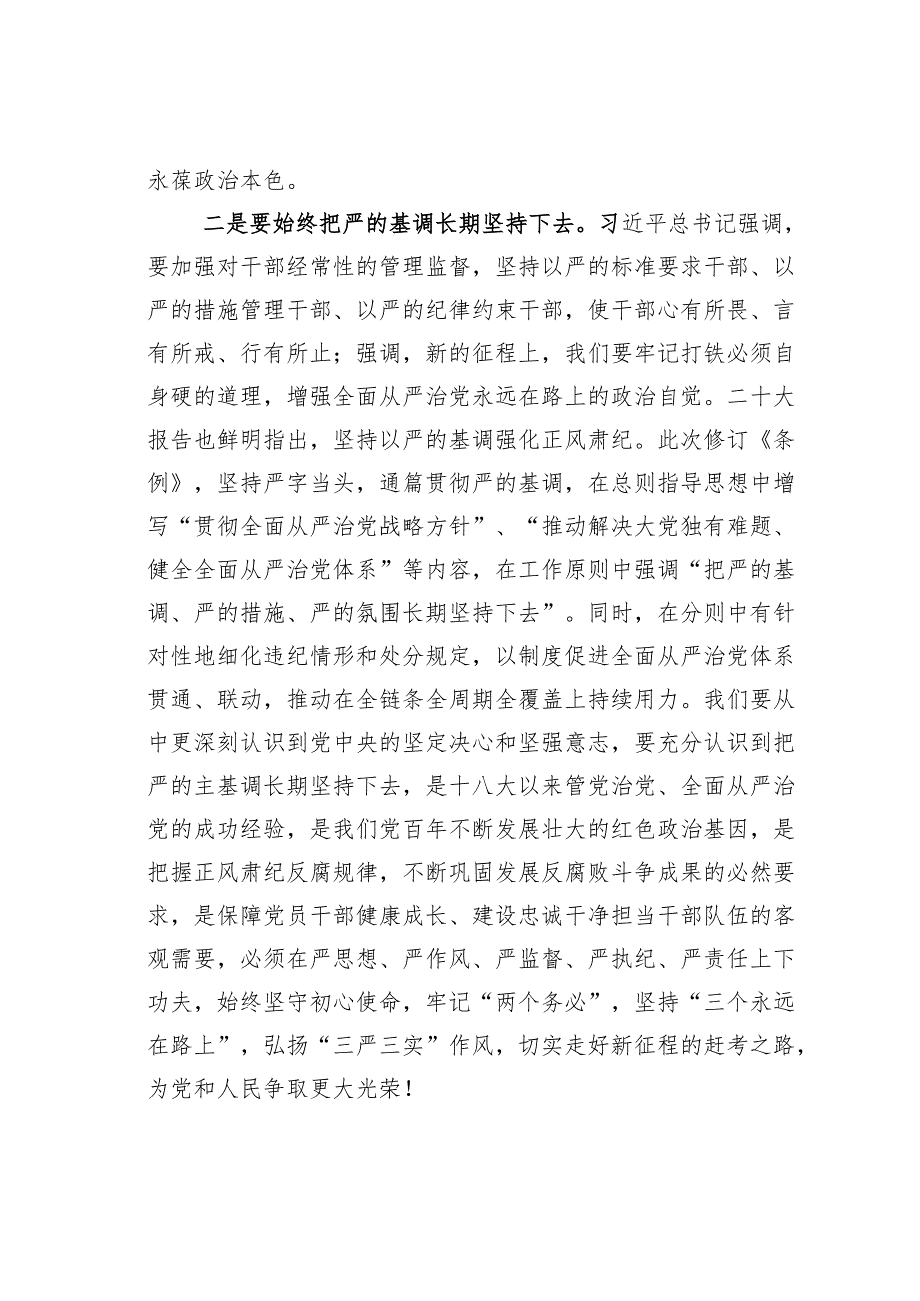 永葆政治本色。

二是要始终把严的基调长期坚持下去。习近平总书记强调，要加强对干部经常性的管理监督，坚持以严的标准要求干部、以严的措施管理干部、以严的纪律约束干部，使干部心有所畏、言有所戒、行有所止；强调，新的征程上，我们要牢记打铁必须自身硬的道理，增强全面从严治党永远在路上的政治自觉。二十大报告也鲜明指出，坚持以严的基调强化正风肃纪。此次修订《条例》，坚持严字当头，通篇贯彻严的基调，在总则指导思想中增写“贯彻全面从严治党战略方针”、“推动解决大党独有难题、健全全面从严治党体系”等内容，在工作原则中强调“把严的基调、严的措施、严的氛围长期坚持下去”。同时，在分则中有针对性地细化违纪情形和处分规定，以制度促进全面从严治党体系贯通、联动，推动在全链条全周期全覆盖上持续用力。我们要从中更深刻认识到党中央的坚定决心和坚强意志，要充分认识到把严的主基调长期坚持下去，是十八大以来管党治党、全面从严治党的成功经验，是我们党百年不断发展壮大的红色政治基因，是把握正风肃纪反腐规律，不断巩固发展反腐败斗争成果的必然要求，是保障党员干部健康成长、建设忠诚干净担当干部队伍的客观需要，必须在严思想、严作风、严监督、严执纪、严责任上下功夫，始终坚守初心使命，牢记“两个务必”，坚持“三个永远在路上”，弘扬“三严三实”作风，切实走好新征程的赶考之路，为党和人民争取更大光荣！